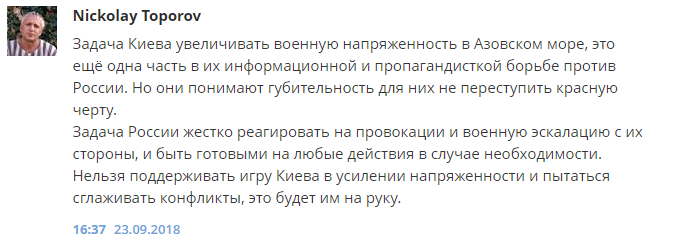 Nickolay Toporov

Задача Киева увеличивать военную напряженность в Азовском море, это ещё одна часть в их информационной и пропагандисткой борьбе против России. Но они понимают губительность для них не переступить красную черту.
Задача России жестко реагировать на провокации и военную эскалацию с их стороны, и быть готовыми на любые действия в случае необходимости. Нельзя поддерживать игру Киева в усилении напряженности и пытаться сглаживать конфликты, это будет им на руку.

16:37 23.09.2018